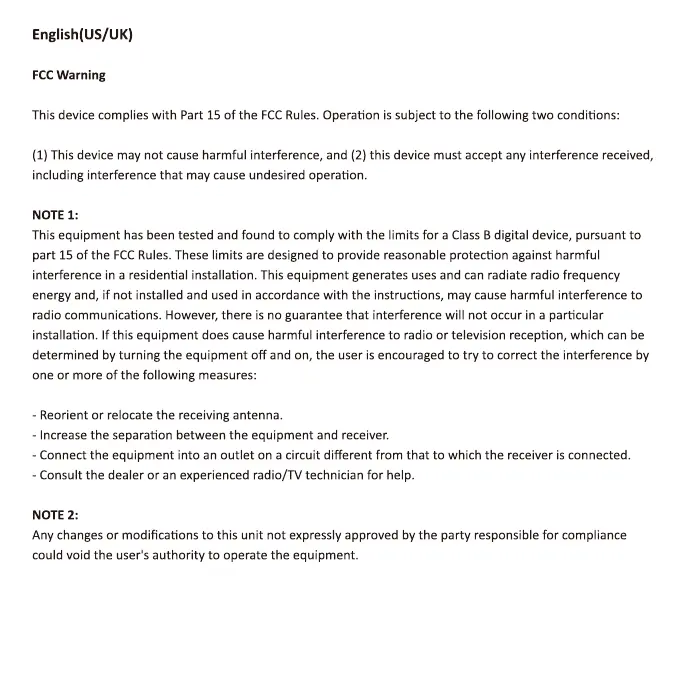 English(US/UK)

FCC Warning

This device complies with Part 15 of the FCC Rules. Operation is subject to the following two conditions:

(1) This device may not cause harmful interference, and (2) this device must accept any interference received, including interference that may cause undesired operation.

NOTE 1:
This equipment has been tested and found to comply with the limits for a Class B digital device, pursuant to part 15 of the FCC Rules. These limits are designed to provide reasonable protection against harmful interference in a residential installation. This equipment generates uses and can radiate radio frequency energy and, if not installed and used in accordance with the instructions, may cause harmful interference to radio communications. However, there is no guarantee that interference will not occur in a particular installation. If this equipment does cause harmful interference to radio or television reception, which can be determined by turning the equipment off and on, the user is encouraged to try to correct the interference by one or more of the following measures:

- Reorient or relocate the receiving antenna.
- Increase the separation between the equipment and receiver.
- Connect the equipment into an outlet on a circuit different from that to which the receiver is connected.
- Consult the dealer or an experienced radio/TV technician for help.

NOTE 2:
Any changes or modifications to this unit not expressly approved by the party responsible for compliance could void the user's authority to operate the equipment.